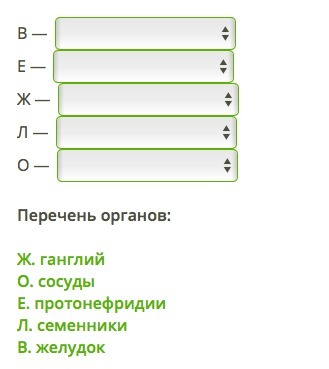 В —
Е —
Ж —
Л —
О —

Перечень органов:

Ж. ганглий
О. сосуды
Е. протонефридии
Л. семенники
В. желудок